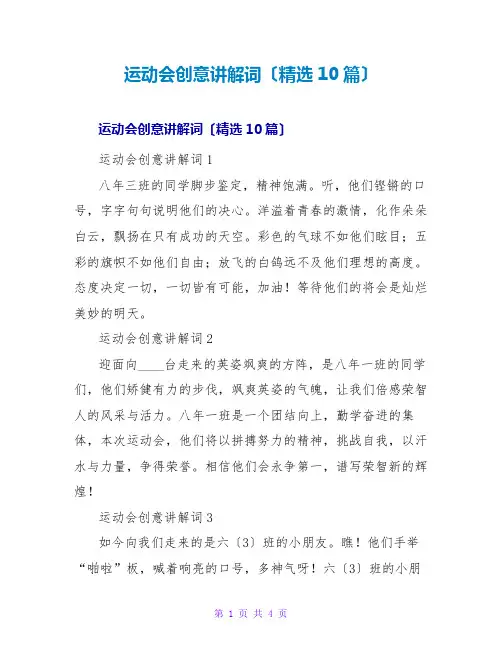 运动会创意讲解词〔精选10篇〕

运动会创意讲解词〔精选10篇〕

运动会创意讲解词1

八年三班的同学脚步鉴定，精神饱满。听，他们铿锵的口号，字字句句说明他们的决心。洋溢着青春的激情，化作朵朵白云，飘扬在只有成功的天空。彩色的气球不如他们眩目；五彩的旗帜不如他们自由；放飞的白鸽远不及他们理想的高度。态度决定一切，一切皆有可能，加油！等待他们的将会是灿烂美妙的明天。

运动会创意讲解词2

迎面向____台走来的英姿飒爽的方阵，是八年一班的同学们，他们矫健有力的步伐，飒爽英姿的气魄，让我们倍感荣智人的风采与活力。八年一班是一个团结向上，勤学奋进的集体，本次运动会，他们将以拼搏努力的精神，挑战自我，以汗水与力量，争得荣誉。相信他们会永争第一，谱写荣智新的辉煌！

运动会创意讲解词3

如今向我们走来的是六〔3〕班的小朋友。瞧！他们手举“啪啦”板，喊着响亮的口号，多神气呀！六〔3〕班的小朋

第 1 页 共 4 页